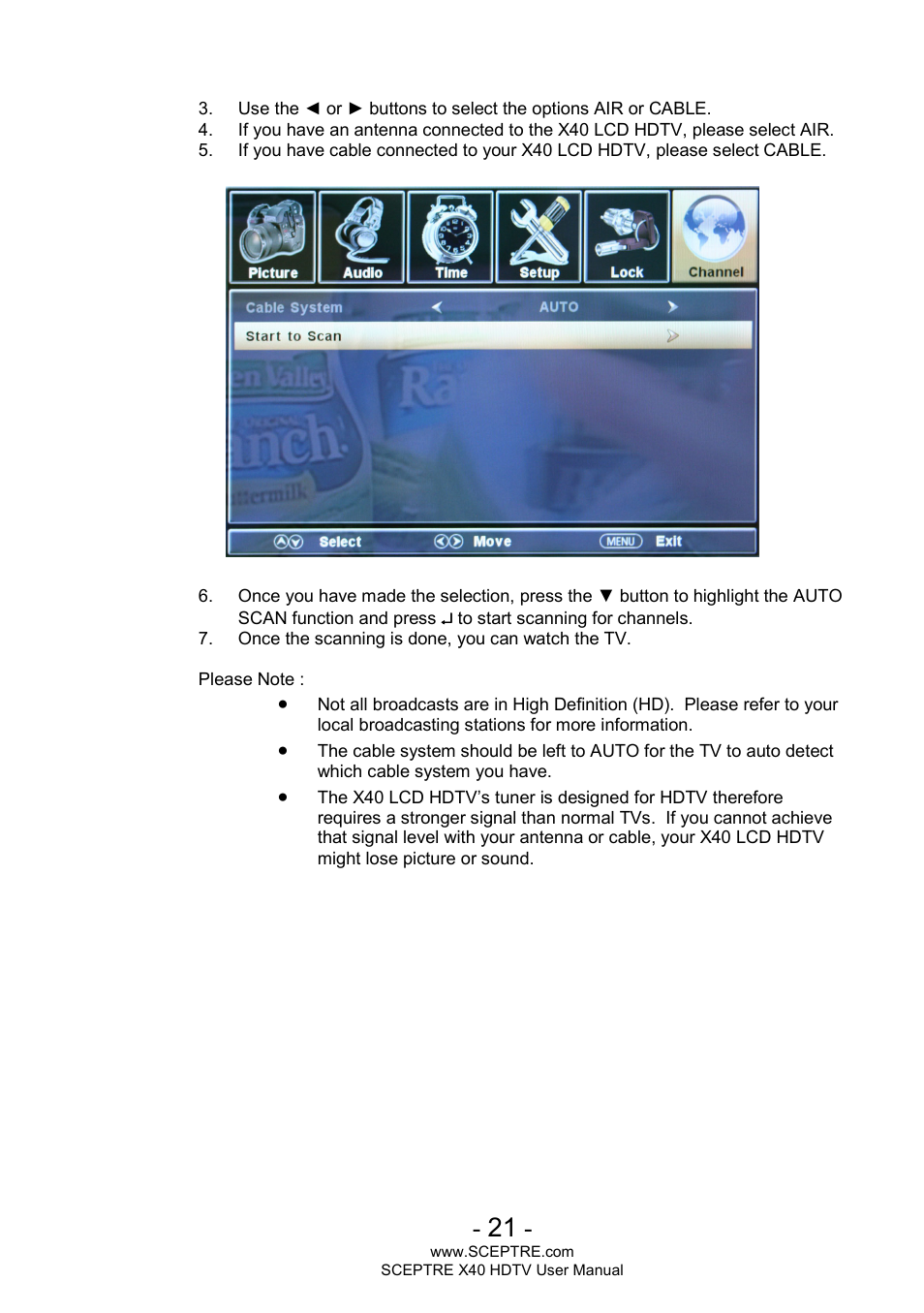 3. Use the ◄ or ► buttons to select the options AIR or CABLE.
4. If you have an antenna connected to the X40 LCD HDTV, please select AIR.
5. If you have cable connected to your X40 LCD HDTV, please select CABLE.

Picture Audio Time Setup Lock Channel

Cable System AUTO

Start to Scan

en Valley Ra nch ttermilk

Select Move MENU Exit

6. Once you have made the selection, press the ▼ button to highlight the AUTO SCAN function and press ↵ to start scanning for channels.
7. Once the scanning is done, you can watch the TV.

Please Note :

• Not all broadcasts are in High Definition (HD). Please refer to your local broadcasting stations for more information.
• The cable system should be left to AUTO for the TV to auto detect which cable system you have.
• The X40 LCD HDTV's tuner is designed for HDTV therefore requires a stronger signal than normal TVs. If you cannot achieve that signal level with your antenna or cable, your X40 LCD HDTV might lose picture or sound.

- 21 -
www.SCEPTRE.com
SCEPTRE X40 HDTV User Manual